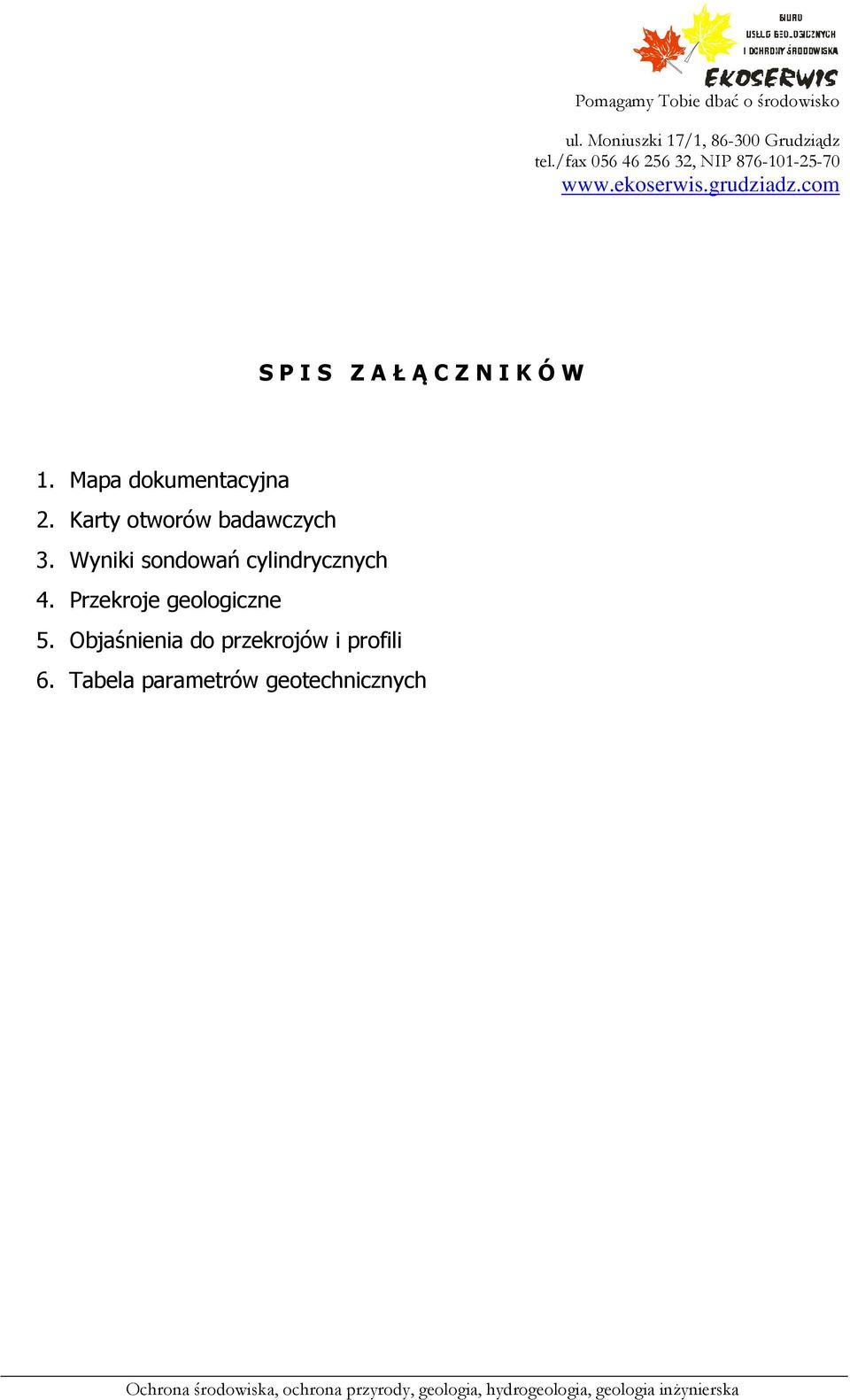 BIURO
USŁUG GEOLOGICZNYCH
I OCHRONY ŚRODOWISKA
EKOSERWIS
Pomagamy Tobie dbać o środowisko

ul. Moniuszki 17/1, 86-300 Grudziądz
tel./fax 056 46 256 32, NIP 876-101-25-70
www.ekoserwis.grudziadz.com

S P I S Z A Ł Ą C Z N I K Ó W

1. Mapa dokumentacyjna
2. Karty otworów badawczych
3. Wyniki sondowań cylindrycznych
4. Przekroje geologiczne
5. Objaśnienia do przekrojów i profili
6. Tabela parametrów geotechnicznych

Ochrona środowiska, ochrona przyrody, geologia, hydrogeologia, geologia inżynierska